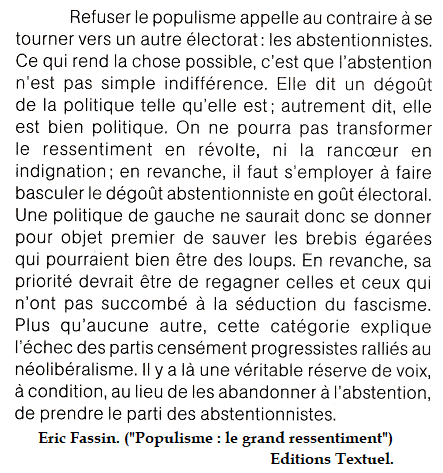 Refuser le populisme appelle au contraire à se tourner vers un autre électorat : les abstentionnistes. Ce qui rend la chose possible, c'est que l'abstention n'est pas simple indifférence. Elle dit un dégoût de la politique telle qu'elle est ; autrement dit, elle est bien politique. On ne pourra pas transformer le ressentiment en révolte, ni la rancœur en indignation ; en revanche, il faut s'employer à faire basculer le dégoût abstentionniste en goût électoral. Une politique de gauche ne saurait donc se donner pour objet premier de sauver les brebis égarées qui pourraient bien être des loups. En revanche, sa priorité devrait être de regagner celles et ceux qui n'ont pas succombé à la séduction du fascisme. Plus qu'aucune autre, cette catégorie explique l'échec des partis censément progressistes ralliés au néolibéralisme. Il y a là une véritable réserve de voix, à condition, au lieu de les abandonner à l'abstention, de prendre le parti des abstentionnistes.

Eric Fassin. ("Populisme : le grand ressentiment")
Editions Textuel.